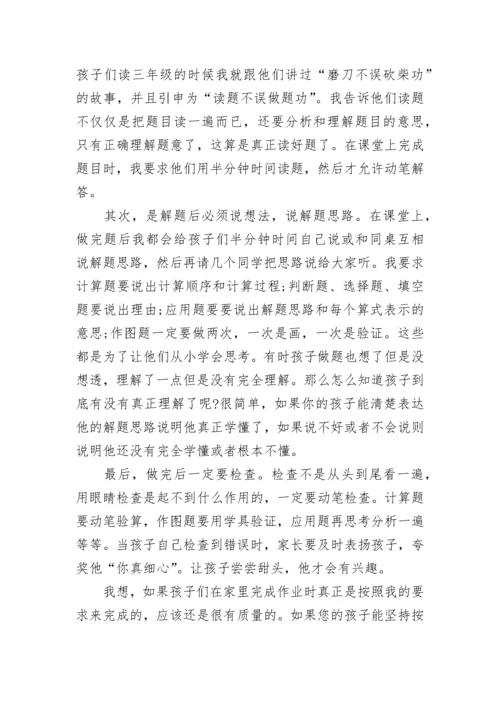 孩子们读三年级的时候我就跟他们讲过“磨刀不误砍柴功”的故事，并且引申为“读题不误做题功”。我告诉他们读题不仅仅是把题目读一遍而已，还要分析和理解题目的意思，只有正确理解题意了，这算是真正读好题了。在课堂上完成题目时，我要求他们用半分钟时间读题，然后才允许动笔解答。

其次，是解题后必须说想法，说解题思路。在课堂上，做完题后我都会给孩子们半分钟时间自己说或和同桌互相说解题思路，然后再请几个同学把思路说给大家听。我要求计算题要说出计算顺序和计算过程;判断题、选择题、填空题要说出理由;应用题要要说出解题思路和每个算式表示的意思;作图题一定要做两次，一次是画，一次是验证。这些都是为了让他们从小学会思考。有时孩子做题也想了但是没想透，理解了一点但是没有完全理解。那么怎么知道孩子到底有没有真正理解了呢?很简单，如果你的孩子能清楚表达他的解题思路说明他真正学懂了，如果说不好或者不会说则说明他还没有完全学懂或者根本不懂。

最后，做完后一定要检查。检查不是从头到尾看一遍，用眼睛检查是起不到什么作用的，一定要动笔检查。计算题要动笔验算，作图题要用学具验证，应用题再思考分析一遍等等。当孩子自己检查到错误时，家长要及时表扬孩子，夸奖他“你真细心”。让孩子尝尝甜头，他才会有兴趣。

我想，如果孩子们在家里完成作业时真正是按照我的要求来完成的，应该还是很有质量的。如果您的孩子能坚持按